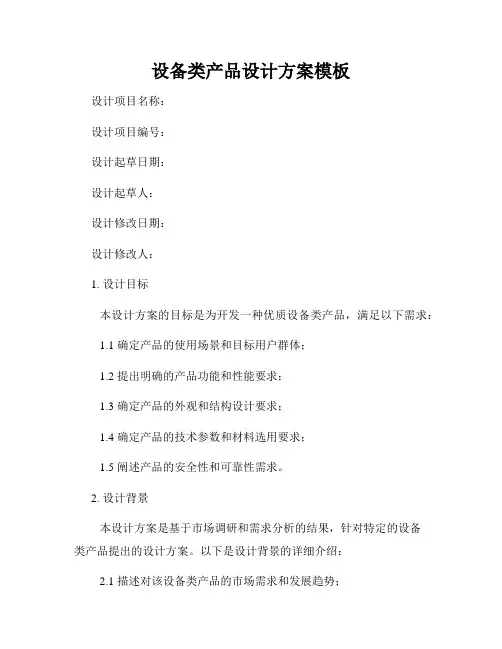 设备类产品设计方案模板

设计项目名称：

设计项目编号：

设计起草日期：

设计起草人：

设计修改日期：

设计修改人：

1. 设计目标

本设计方案的目标是为开发一种优质设备类产品，满足以下需求：

1.1 确定产品的使用场景和目标用户群体；

1.2 提出明确的产品功能和性能要求；

1.3 确定产品的外观和结构设计要求；

1.4 确定产品的技术参数和材料选用要求；

1.5 阐述产品的安全性和可靠性需求。

2. 设计背景

本设计方案是基于市场调研和需求分析的结果，针对特定的设备类产品提出的设计方案。以下是设计背景的详细介绍：

2.1 描述对该设备类产品的市场需求和发展趋势；